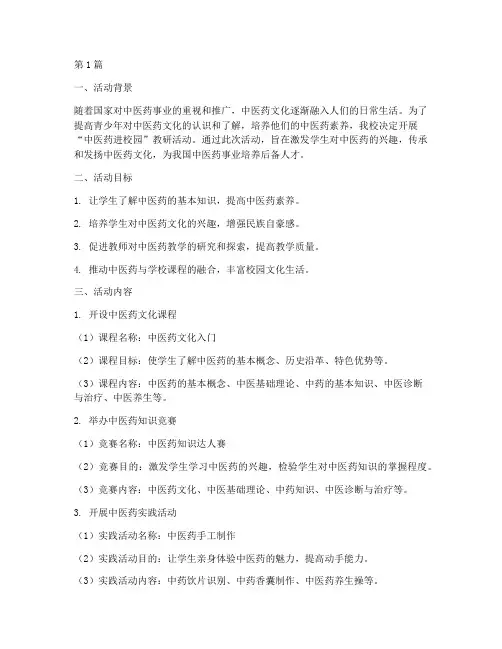 第1篇

一、活动背景

随着国家对中医药事业的重视和推广，中医药文化逐渐融入人们的日常生活。为了提高青少年对中医药文化的认识和了解，培养他们的中医药素养，我校决定开展“中医药进校园”教研活动。通过此次活动，旨在激发学生对中医药的兴趣，传承和发扬中医药文化，为我国中医药事业培养后备人才。

二、活动目标

1. 让学生了解中医药的基本知识，提高中医药素养。

2. 培养学生对中医药文化的兴趣，增强民族自豪感。

3. 促进教师对中医药教学的研究和探索，提高教学质量。

4. 推动中医药与学校课程的融合，丰富校园文化生活。

三、活动内容

1. 开设中医药文化课程

（1）课程名称：中医药文化入门

（2）课程目标：使学生了解中医药的基本概念、历史沿革、特色优势等。

（3）课程内容：中医药的基本概念、中医基础理论、中药的基本知识、中医诊断与治疗、中医养生等。

2. 举办中医药知识竞赛

（1）竞赛名称：中医药知识达人赛

（2）竞赛目的：激发学生学习中医药的兴趣，检验学生对中医药知识的掌握程度。

（3）竞赛内容：中医药文化、中医基础理论、中药知识、中医诊断与治疗等。

3. 开展中医药实践活动

（1）实践活动名称：中医药手工制作

（2）实践活动目的：让学生亲身体验中医药的魅力，提高动手能力。

（3）实践活动内容：中药饮片识别、中药香囊制作、中医药养生操等。